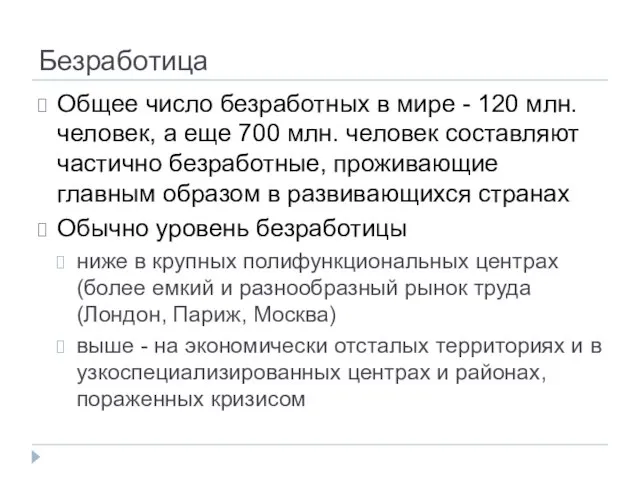 Безработица

Общее число безработных в мире - 120 млн. человек, а еще 700 млн. человек составляют частично безработные, проживающие главным образом в развивающихся странах

Обычно уровень безработицы

ниже в крупных полифункциональных центрах (более емкий и разнообразный рынок труда (Лондон, Париж, Москва)

выше - на экономически отсталых территориях и в узкоспециализированных центрах и районах, пораженных кризисом